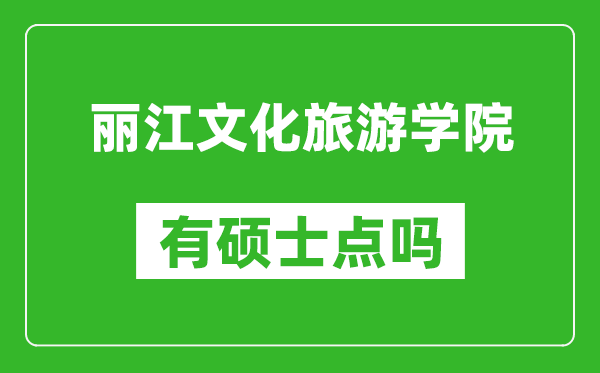 丽江文化旅游学院

有硕士点吗